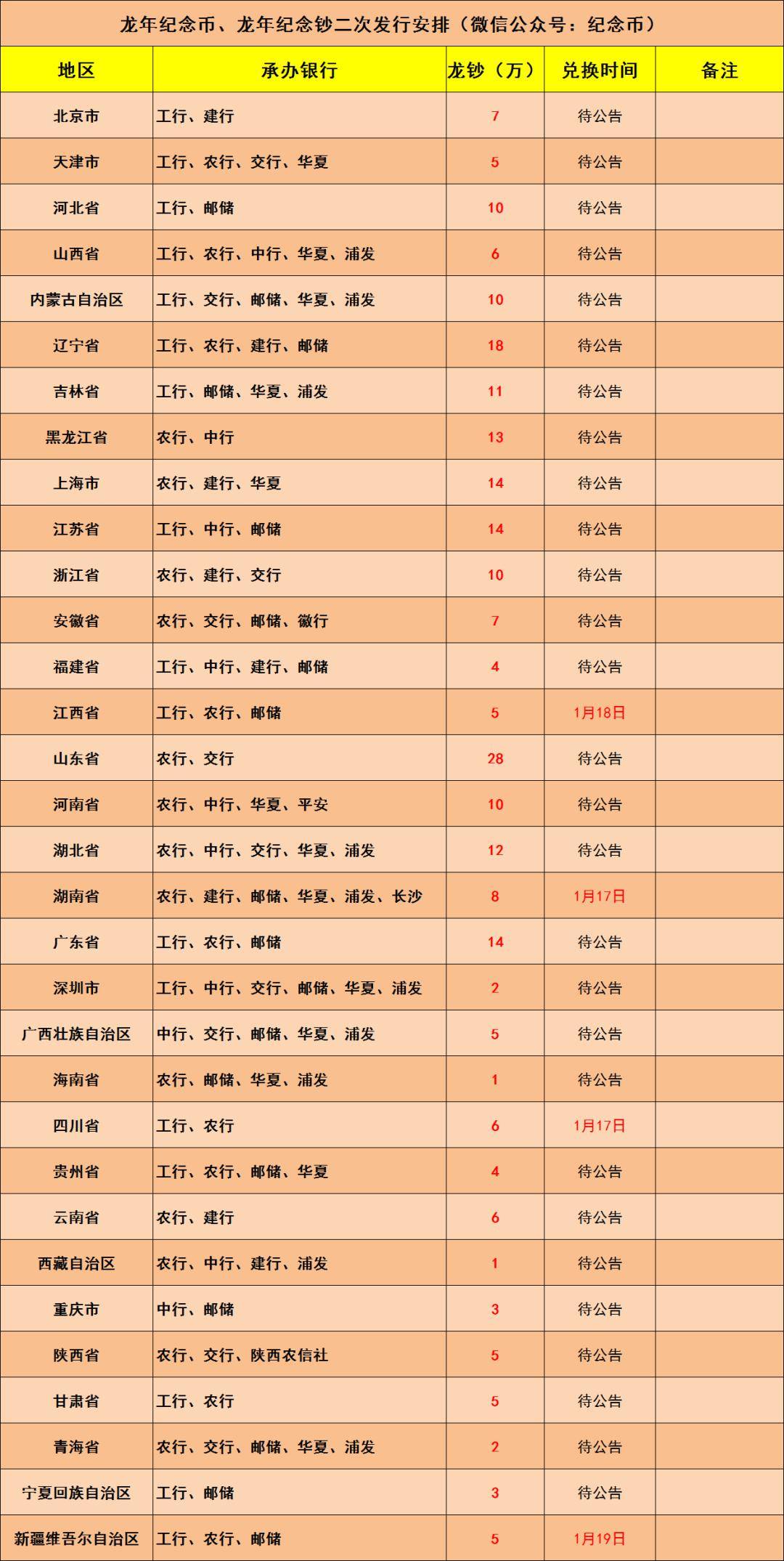 龙年纪念币、龙年纪念钞二次发行安排（微信公众号：纪念币）

| 地区 | 承办银行 | 龙钞（万） | 兑换时间 | 备注 |
|---|---|---|---|---|
| 北京市 | 工行、建行 | 7 | 待公告 | |
| 天津市 | 工行、农行、交行、华夏 | 5 | 待公告 | |
| 河北省 | 工行、邮储 | 10 | 待公告 | |
| 山西省 | 工行、农行、中行、华夏、浦发 | 6 | 待公告 | |
| 内蒙古自治区 | 工行、交行、邮储、华夏、浦发 | 10 | 待公告 | |
| 辽宁省 | 工行、农行、建行、邮储 | 18 | 待公告 | |
| 吉林省 | 工行、邮储、华夏、浦发 | 11 | 待公告 | |
| 黑龙江省 | 农行、中行 | 13 | 待公告 | |
| 上海市 | 农行、建行、华夏 | 14 | 待公告 | |
| 江苏省 | 工行、中行、邮储 | 14 | 待公告 | |
| 浙江省 | 农行、建行、交行 | 10 | 待公告 | |
| 安徽省 | 农行、交行、邮储、徽行 | 7 | 待公告 | |
| 福建省 | 工行、中行、建行、邮储 | 4 | 待公告 | |
| 江西省 | 工行、农行、邮储 | 5 | 1月18日 | |
| 山东省 | 农行、交行 | 28 | 待公告 | |
| 河南省 | 农行、中行、华夏、平安 | 10 | 待公告 | |
| 湖北省 | 农行、中行、交行、华夏、浦发 | 12 | 待公告 | |
| 湖南省 | 农行、建行、邮储、华夏、浦发、长沙 | 8 | 1月17日 | |
| 广东省 | 工行、农行、邮储 | 14 | 待公告 | |
| 深圳市 | 工行、中行、交行、邮储、华夏、浦发 | 2 | 待公告 | |
| 广西壮族自治区 | 中行、交行、邮储、华夏、浦发 | 5 | 待公告 | |
| 海南省 | 农行、邮储、华夏、浦发 | 1 | 待公告 | |
| 四川省 | 工行、农行 | 6 | 1月17日 | |
| 贵州省 | 工行、农行、邮储、华夏 | 4 | 待公告 | |
| 云南省 | 农行、建行 | 6 | 待公告 | |
| 西藏自治区 | 农行、中行、建行、浦发 | 1 | 待公告 | |
| 重庆市 | 中行、邮储 | 3 | 待公告 | |
| 陕西省 | 农行、交行、陕西农信社 | 5 | 待公告 | |
| 甘肃省 | 工行、农行 | 5 | 待公告 | |
| 青海省 | 农行、交行、邮储、华夏、浦发 | 2 | 待公告 | |
| 宁夏回族自治区 | 工行、邮储 | 3 | 待公告 | |
| 新疆维吾尔自治区 | 工行、农行、邮储 | 5 | 1月19日 | |